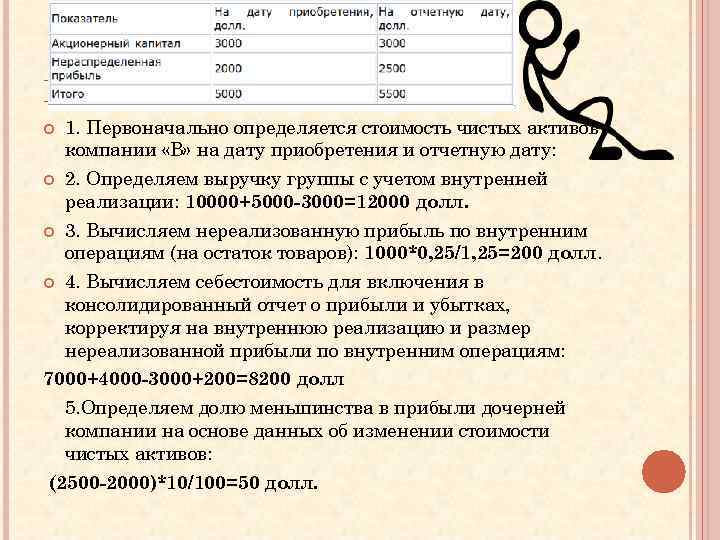 | Показатель | На дату приобретения, долл. | На отчетную дату, долл. |
|---|---|---|
| Акционерный капитал | 3000 | 3000 |
| Нераспределенная прибыль | 2000 | 2500 |
| Итого | 5000 | 5500 |

1. Первоначально определяется стоимость чистых активов компании «В» на дату приобретения и отчетную дату:

2. Определяем выручку группы с учетом внутренней реализации: 10000+5000-3000=12000 долл.

3. Вычисляем нереализованную прибыль по внутренним операциям (на остаток товаров): 1000*0,25/1,25=200 долл.

4. Вычисляем себестоимость для включения в консолидированный отчет о прибыли и убытках, корректируя на внутреннюю реализацию и размер нереализованной прибыли по внутренним операциям:

7000+4000-3000+200=8200 долл

5.Определяем долю меньшинства в прибыли дочерней компании на основе данных об изменении стоимости чистых активов:

(2500-2000)*10/100=50 долл.